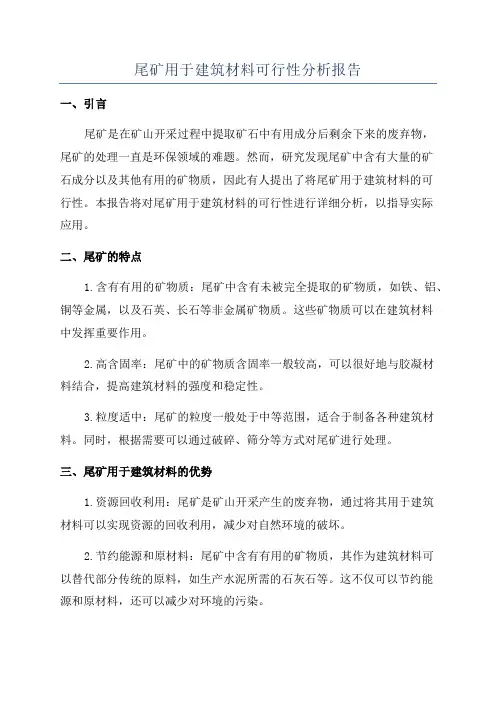 尾矿用于建筑材料可行性分析报告

一、引言

尾矿是在矿山开采过程中提取矿石中有用成分后剩余下来的废弃物，尾矿的处理一直是环保领域的难题。然而，研究发现尾矿中含有大量的矿石成分以及其他有用的矿物质，因此有人提出了将尾矿用于建筑材料的可行性。本报告将对尾矿用于建筑材料的可行性进行详细分析，以指导实际应用。

二、尾矿的特点

1.含有有用的矿物质：尾矿中含有未被完全提取的矿物质，如铁、铝、铜等金属，以及石英、长石等非金属矿物质。这些矿物质可以在建筑材料中发挥重要作用。

2.高含固率：尾矿中的矿物质含固率一般较高，可以很好地与胶凝材料结合，提高建筑材料的强度和稳定性。

3.粒度适中：尾矿的粒度一般处于中等范围，适合于制备各种建筑材料。同时，根据需要可以通过破碎、筛分等方式对尾矿进行处理。

三、尾矿用于建筑材料的优势

1.资源回收利用：尾矿是矿山开采产生的废弃物，通过将其用于建筑材料可以实现资源的回收利用，减少对自然环境的破坏。

2.节约能源和原材料：尾矿中含有有用的矿物质，其作为建筑材料可以替代部分传统的原料，如生产水泥所需的石灰石等。这不仅可以节约能源和原材料，还可以减少对环境的污染。